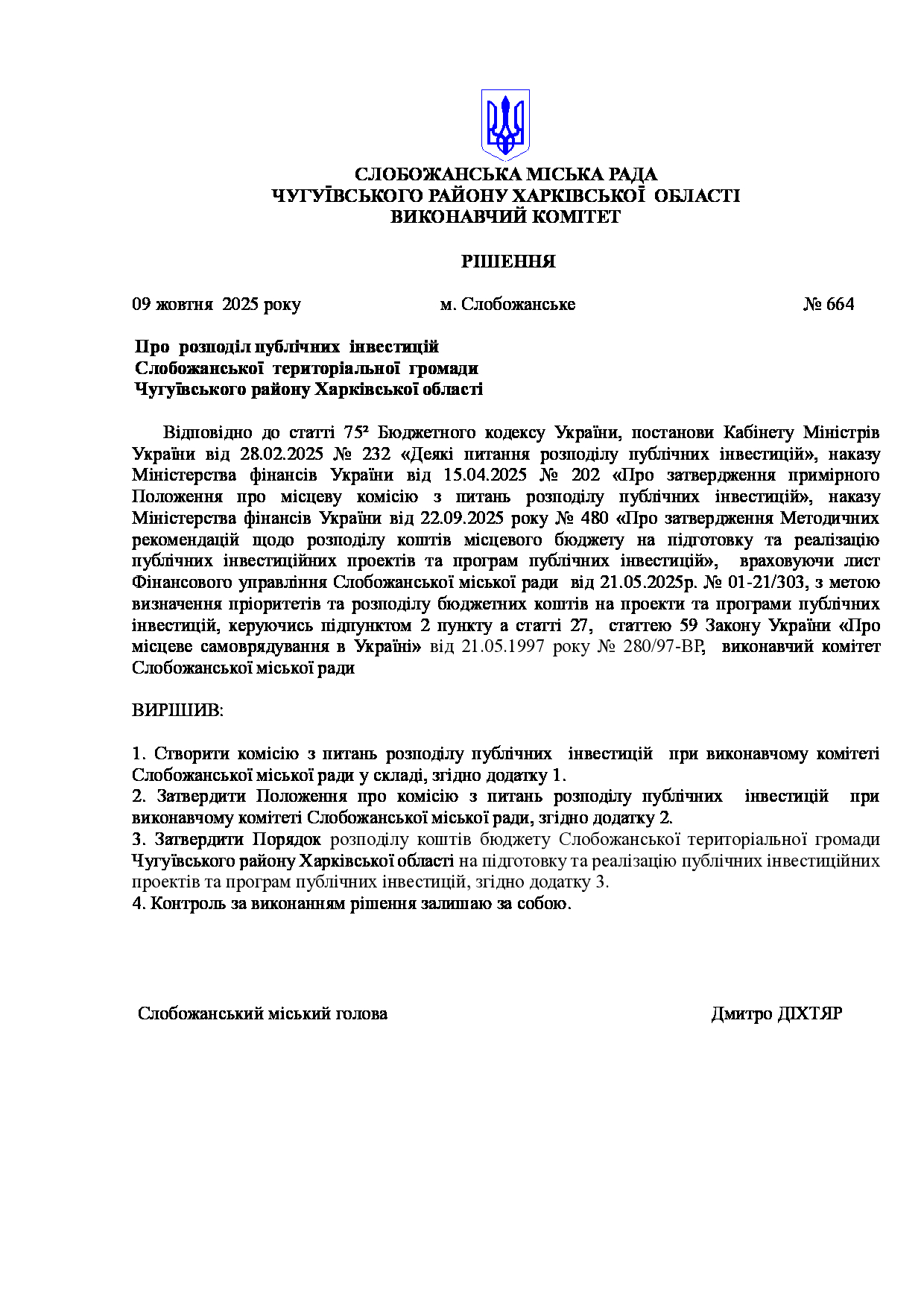 СЛОБОЖАНСЬКА МІСЬКА РАДА
ЧУГУЇВСЬКОГО РАЙОНУ ХАРКІВСЬКОЇ ОБЛАСТІ
ВИКОНАВЧИЙ КОМІТЕТ

РІШЕННЯ

09 жовтня 2025 року м. Слобожанське № 664

Про розподіл публічних інвестицій
Слобожанської територіальної громади
Чугуївського району Харківської області

Відповідно до статті 75² Бюджетного кодексу України, постанови Кабінету Міністрів України від 28.02.2025 № 232 «Деякі питання розподілу публічних інвестицій», наказу Міністерства фінансів України від 15.04.2025 № 202 «Про затвердження примірного Положення про місцеву комісію з питань розподілу публічних інвестицій», наказу Міністерства фінансів України від 22.09.2025 року № 480 «Про затвердження Методичних рекомендацій щодо розподілу коштів місцевого бюджету на підготовку та реалізацію публічних інвестиційних проектів та програм публічних інвестицій», враховуючи лист Фінансового управління Слобожанської міської ради від 21.05.2025р. № 01-21/303, з метою визначення пріоритетів та розподілу бюджетних коштів на проекти та програми публічних інвестицій, керуючись підпунктом 2 пункту а статті 27, статтею 59 Закону України «Про місцеве самоврядування в Україні» від 21.05.1997 року № 280/97-ВР, виконавчий комітет Слобожанської міської ради

ВИРІШИВ:

1. Створити комісію з питань розподілу публічних інвестицій при виконавчому комітеті Слобожанської міської ради у складі, згідно додатку 1.
2. Затвердити Положення про комісію з питань розподілу публічних інвестицій при виконавчому комітеті Слобожанської міської ради, згідно додатку 2.
3. Затвердити Порядок розподілу коштів бюджету Слобожанської територіальної громади Чугуївського району Харківської області на підготовку та реалізацію публічних інвестиційних проектів та програм публічних інвестицій, згідно додатку 3.
4. Контроль за виконанням рішення залишаю за собою.

Слобожанський міський голова Дмитро ДІХТЯР